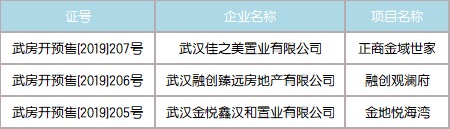 | 证号 | 企业名称 | 项目名称 |
|---|---|---|
| 武房开预售[2019]207号 | 武汉佳之美置业有限公司 | 正商金域世家 |
| 武房开预售[2019]206号 | 武汉融创臻远房地产有限公司 | 融创观澜府 |
| 武房开预售[2019]205号 | 武汉金悦鑫汉和置业有限公司 | 金地悦海湾 |